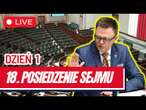 LIVE

DZIEŃ 1

18. POSIEDZENIE SEJMU